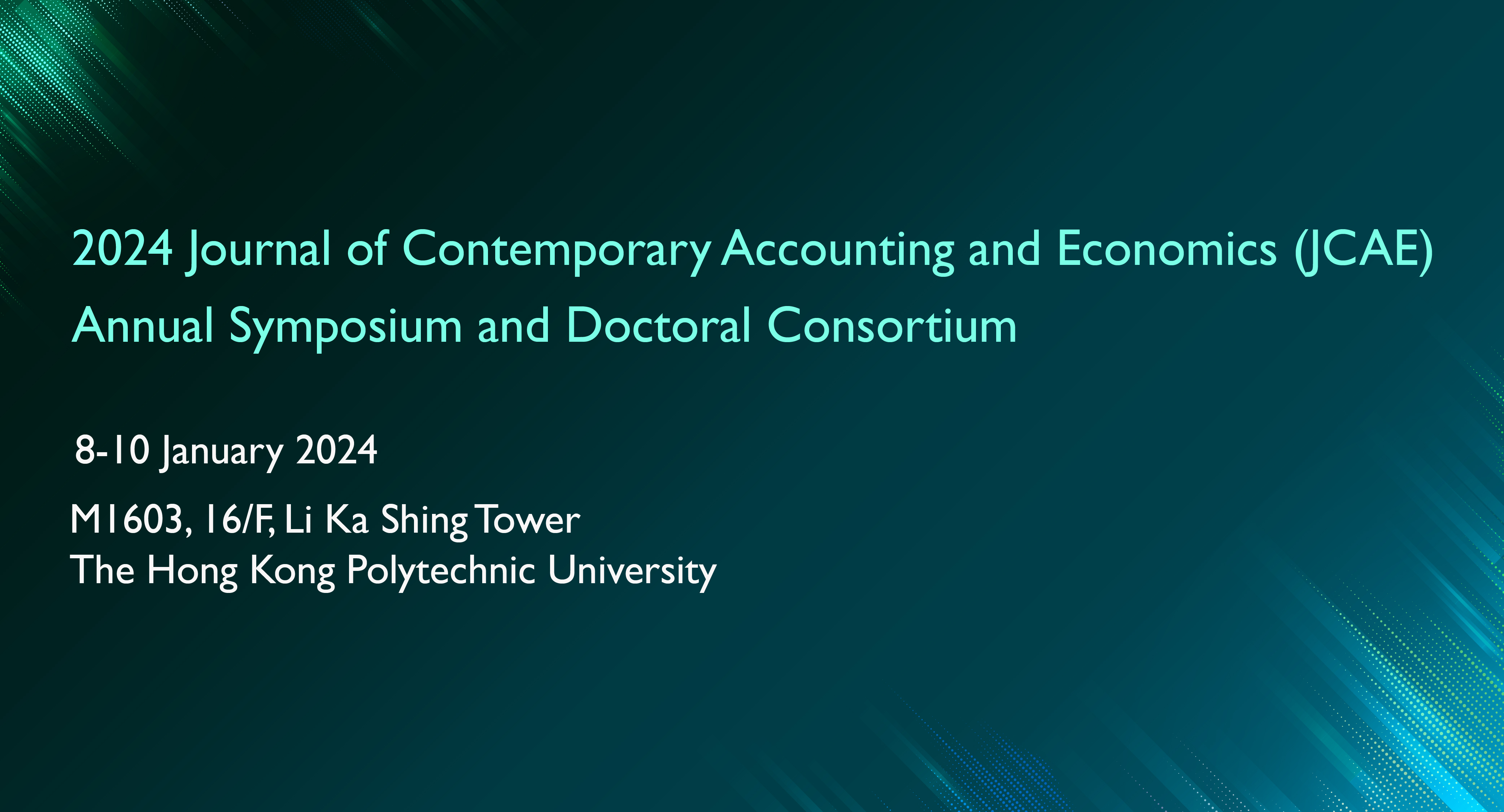 2024 Journal of Contemporary Accounting and Economics (JCAE) Annual Symposium and Doctoral Consortium

8-10 January 2024

M1603, 16/F, Li Ka Shing Tower
The Hong Kong Polytechnic University